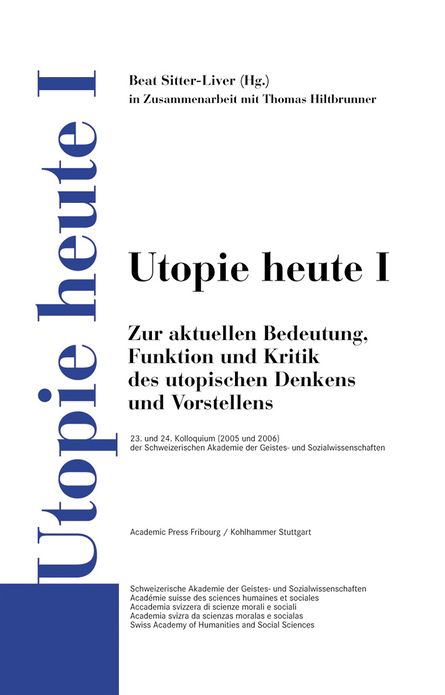 Utopie heute I

Beat Sitter-Liver (Hg.)
in Zusammenarbeit mit Thomas Hiltbrunner

Utopie heute I

Zur aktuellen Bedeutung, Funktion und Kritik des utopischen Denkens und Vorstellens

23. und 24. Kolloquium (2005 und 2006)
der Schweizerischen Akademie der Geistes- und Sozialwissenschaften

Academic Press Fribourg / Kohlhammer Stuttgart

Schweizerische Akademie der Geistes- und Sozialwissenschaften
Académie suisse des sciences humaines et sociales
Accademia svizzera di scienze morali e sociali
Academia svizra da scienzas moralas e socialas
Swiss Academy of Humanities and Social Sciences